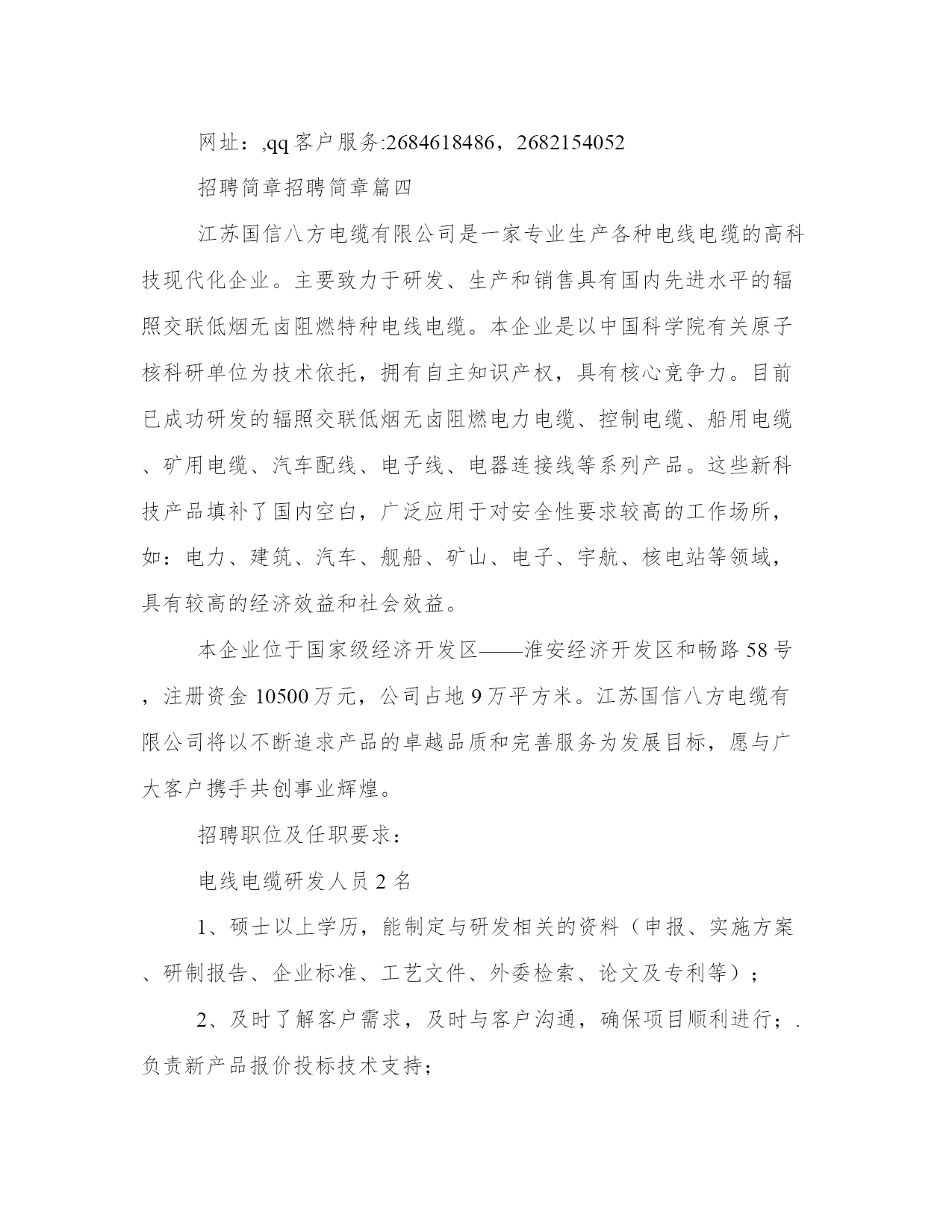 网址：,qq 客户服务:2684618486，2682154052

招聘简章招聘简章篇四

江苏国信八方电缆有限公司是一家专业生产各种电线电缆的高科技现代化企业。主要致力于研发、生产和销售具有国内先进水平的辐照交联低烟无卤阻燃特种电线电缆。本企业是以中国科学院有关原子核科研单位为技术依托，拥有自主知识产权，具有核心竞争力。目前已成功研发的辐照交联低烟无卤阻燃电力电缆、控制电缆、船用电缆、矿用电缆、汽车配线、电子线、电器连接线等系列产品。这些新科技产品填补了国内空白，广泛应用于对安全性要求较高的工作场所，如：电力、建筑、汽车、舰船、矿山、电子、宇航、核电站等领域，具有较高的经济效益和社会效益。

本企业位于国家级经济开发区——淮安经济开发区和畅路 58 号，注册资金 10500 万元，公司占地 9 万平方米。江苏国信八方电缆有限公司将以不断追求产品的卓越品质和完善服务为发展目标，愿与广大客户携手共创事业辉煌。

招聘职位及任职要求：

电线电缆研发人员 2 名

1、硕士以上学历，能制定与研发相关的资料（申报、实施方案、研制报告、企业标准、工艺文件、外委检索、论文及专利等）；

2、及时了解客户需求，及时与客户沟通，确保项目顺利进行；.负责新产品报价投标技术支持；